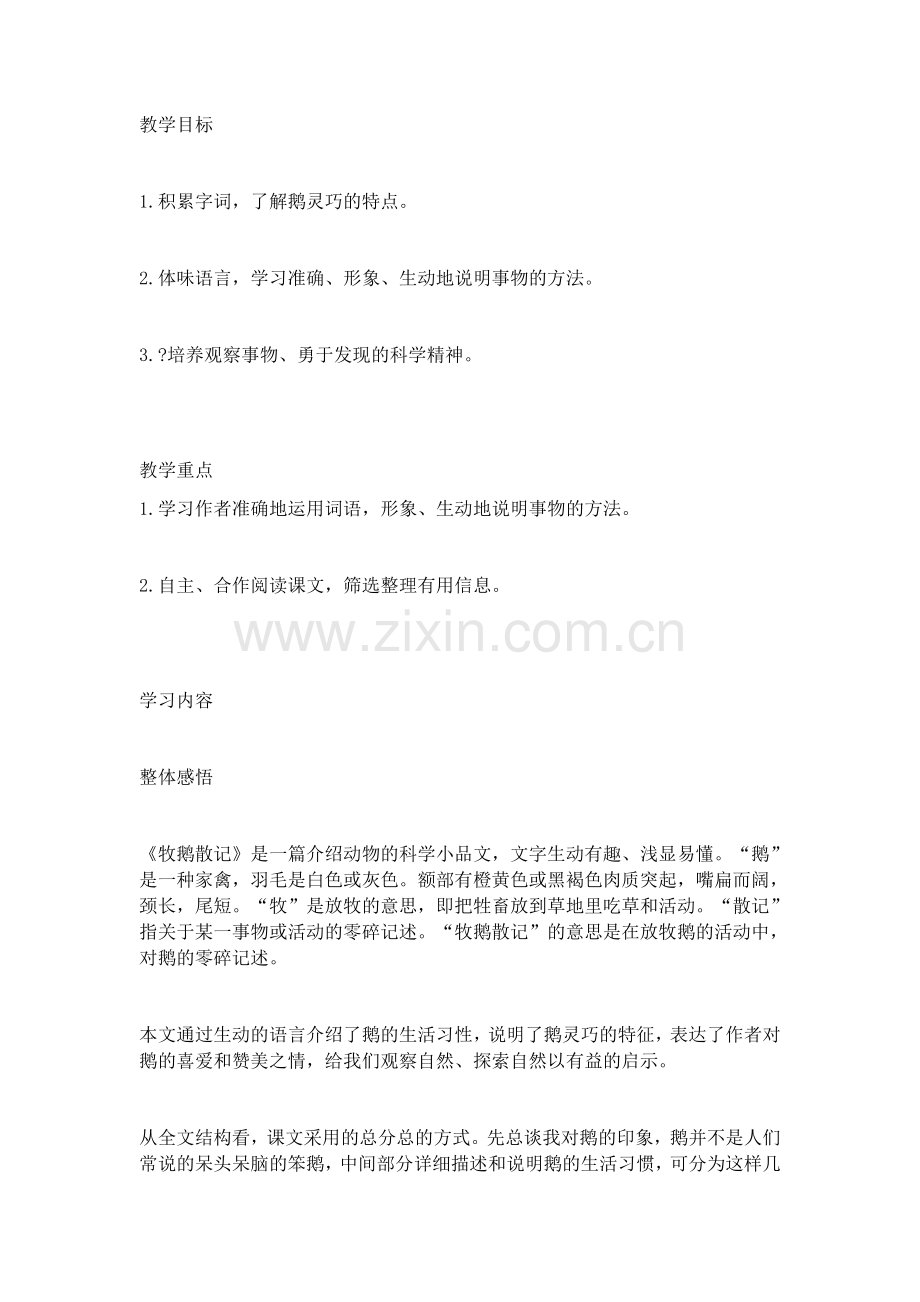 教学目标

1.积累字词，了解鹅灵巧的特点。

2.体味语言，学习准确、形象、生动地说明事物的方法。

3.?培养观察事物、勇于发现的科学精神。

教学重点
1.学习作者准确地运用词语，形象、生动地说明事物的方法。

2.自主、合作阅读课文，筛选整理有用信息。

www.zixin.com.cn

学习内容

整体感悟

《牧鹅散记》是一篇介绍动物的科学小品文，文字生动有趣、浅显易懂。“鹅”是一种家禽，羽毛是白色或灰色。额部有橙黄色或黑褐色肉质突起，嘴扁而阔，颈长，尾短。“牧”是放牧的意思，即把牲畜放到草地里吃草和活动。“散记”指关于某一事物或活动的零碎记述。“牧鹅散记”的意思是在放牧鹅的活动中，对鹅的零碎记述。

本文通过生动的语言介绍了鹅的生活习性，说明了鹅灵巧的特征，表达了作者对鹅的喜爱和赞美之情，给我们观察自然、探索自然以有益的启示。

从全文结构看，课文采用的总分总的方式。先总谈我对鹅的印象，鹅并不是人们常说的呆头呆脑的笨鹅，中间部分详细描述和说明鹅的生活习惯，可分为这样几